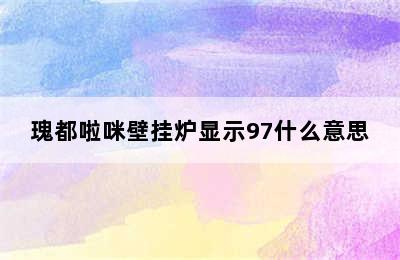 瑰都啦咪壁挂炉显示97什么意思